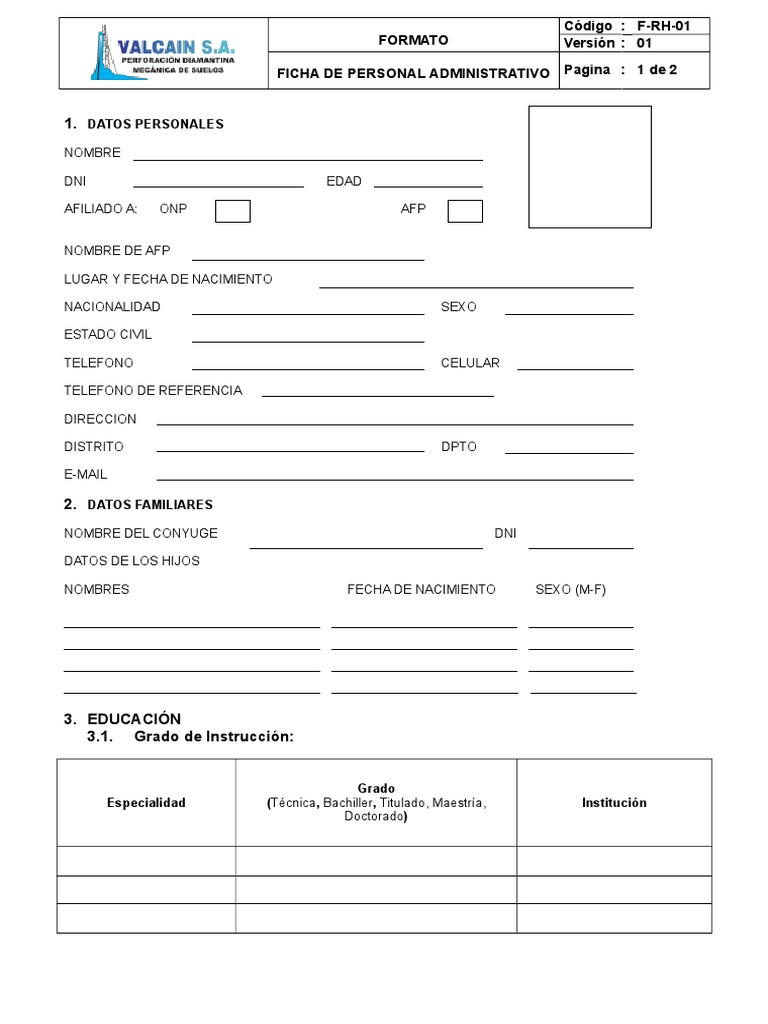 | VALCAIN S.A. PERFORACIÓN DIAMANTINA MECÁNICA DE SUELOS | FORMATO | Código : F-RH-01 |
|---|---|---|
| | | Versión : 01 |
| | FICHA DE PERSONAL ADMINISTRATIVO | Pagina : 1 de 2 |

1. DATOS PERSONALES

NOMBRE

DNI EDAD

AFILIADO A: ONP AFP

NOMBRE DE AFP

LUGAR Y FECHA DE NACIMIENTO

NACIONALIDAD SEXO

ESTADO CIVIL

TELEFONO CELULAR

TELEFONO DE REFERENCIA

DIRECCION

DISTRITO DPTO

E-MAIL

2. DATOS FAMILIARES

NOMBRE DEL CONYUGE DNI

DATOS DE LOS HIJOS

NOMBRES FECHA DE NACIMIENTO SEXO (M-F)

3. EDUCACIÓN
3.1. Grado de Instrucción:

| Especialidad | Grado (Técnica, Bachiller, Titulado, Maestría, Doctorado) | Institución |
|---|---|---|
| | | |
| | | |
| | | |